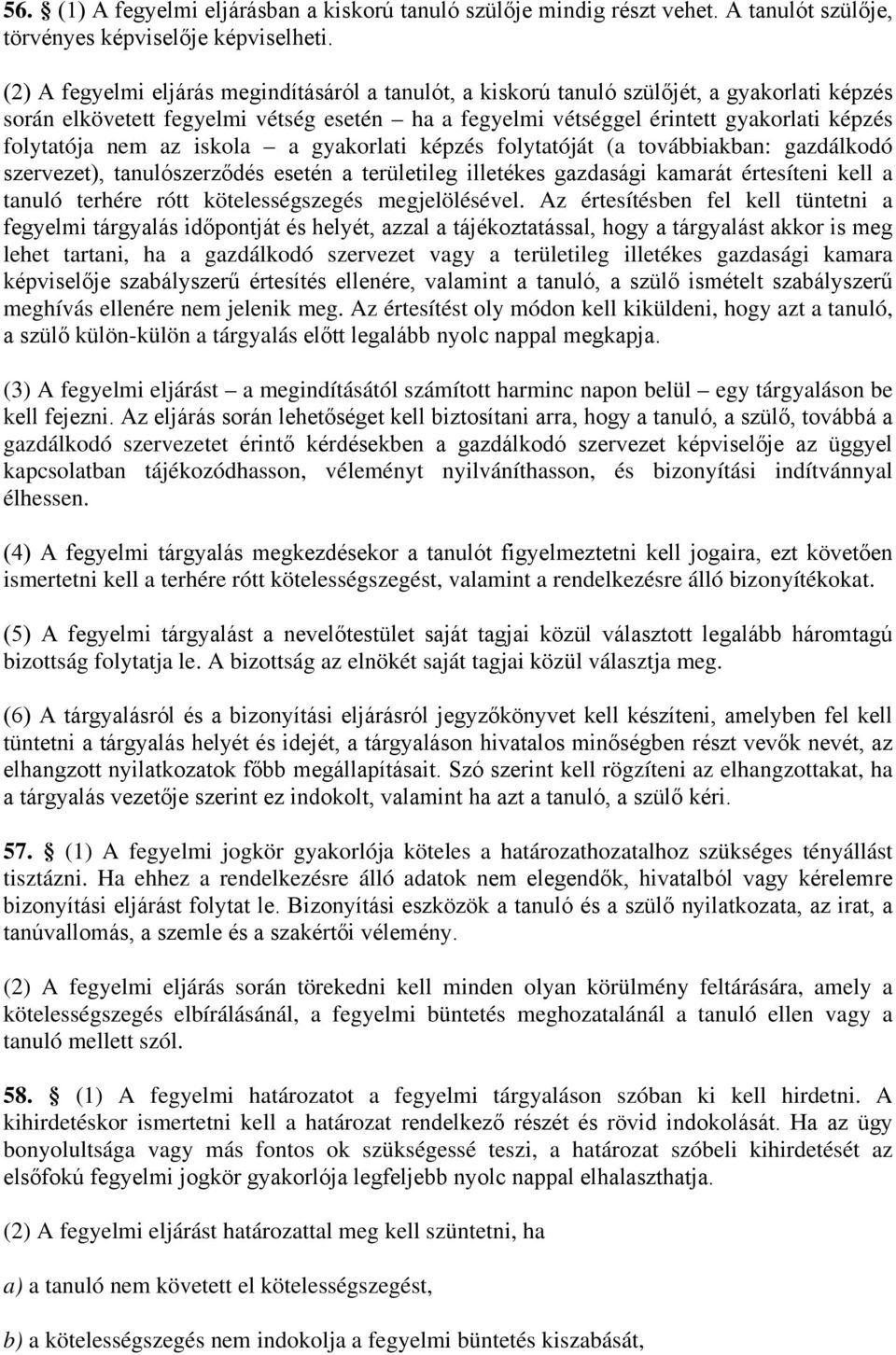 56. § (1) A fegyelmi eljárásban a kiskorú tanuló szülője mindig részt vehet. A tanulót szülője, törvényes képviselője képviselheti.

(2) A fegyelmi eljárás megindításáról a tanulót, a kiskorú tanuló szülőjét, a gyakorlati képzés során elkövetett fegyelmi vétség esetén – ha a fegyelmi vétséggel érintett gyakorlati képzés folytatója nem az iskola – a gyakorlati képzés folytatóját (a továbbiakban: gazdálkodó szervezet), tanulószerződés esetén a területileg illetékes gazdasági kamarát értesíteni kell a tanuló terhére rótt kötelességszegés megjelölésével. Az értesítésben fel kell tüntetni a fegyelmi tárgyalás időpontját és helyét, azzal a tájékoztatással, hogy a tárgyalást akkor is meg lehet tartani, ha a gazdálkodó szervezet vagy a területileg illetékes gazdasági kamara képviselője szabályszerű értesítés ellenére, valamint a tanuló, a szülő ismételt szabályszerű meghívás ellenére nem jelenik meg. Az értesítést oly módon kell kiküldeni, hogy azt a tanuló, a szülő külön-külön a tárgyalás előtt legalább nyolc nappal megkapja.

(3) A fegyelmi eljárást – a megindításától számított harminc napon belül – egy tárgyaláson be kell fejezni. Az eljárás során lehetőséget kell biztosítani arra, hogy a tanuló, a szülő, továbbá a gazdálkodó szervezetet érintő kérdésekben a gazdálkodó szervezet képviselője az üggyel kapcsolatban tájékozódhasson, véleményt nyilváníthasson, és bizonyítási indítvánnyal élhessen.

(4) A fegyelmi tárgyalás megkezdésekor a tanulót figyelmeztetni kell jogaira, ezt követően ismertetni kell a terhére rótt kötelességszegést, valamint a rendelkezésre álló bizonyítékokat.

(5) A fegyelmi tárgyalást a nevelőtestület saját tagjai közül választott legalább háromtagú bizottság folytatja le. A bizottság az elnökét saját tagjai közül választja meg.

(6) A tárgyalásról és a bizonyítási eljárásról jegyzőkönyvet kell készíteni, amelyben fel kell tüntetni a tárgyalás helyét és idejét, a tárgyaláson hivatalos minőségben részt vevők nevét, az elhangzott nyilatkozatok főbb megállapításait. Szó szerint kell rögzíteni az elhangzottakat, ha a tárgyalás vezetője szerint ez indokolt, valamint ha azt a tanuló, a szülő kéri.

57. § (1) A fegyelmi jogkör gyakorlója köteles a határozathozatalhoz szükséges tényállást tisztázni. Ha ehhez a rendelkezésre álló adatok nem elegendők, hivatalból vagy kérelemre bizonyítási eljárást folytat le. Bizonyítási eszközök a tanuló és a szülő nyilatkozata, az irat, a tanúvallomás, a szemle és a szakértői vélemény.

(2) A fegyelmi eljárás során törekedni kell minden olyan körülmény feltárására, amely a kötelességszegés elbírálásánál, a fegyelmi büntetés meghozatalánál a tanuló ellen vagy a tanuló mellett szól.

58. § (1) A fegyelmi határozatot a fegyelmi tárgyaláson szóban ki kell hirdetni. A kihirdetéskor ismertetni kell a határozat rendelkező részét és rövid indokolását. Ha az ügy bonyolultsága vagy más fontos ok szükségessé teszi, a határozat szóbeli kihirdetését az elsőfokú fegyelmi jogkör gyakorlója legfeljebb nyolc nappal elhalaszthatja.

(2) A fegyelmi eljárást határozattal meg kell szüntetni, ha

a) a tanuló nem követett el kötelességszegést,

b) a kötelességszegés nem indokolja a fegyelmi büntetés kiszabását,